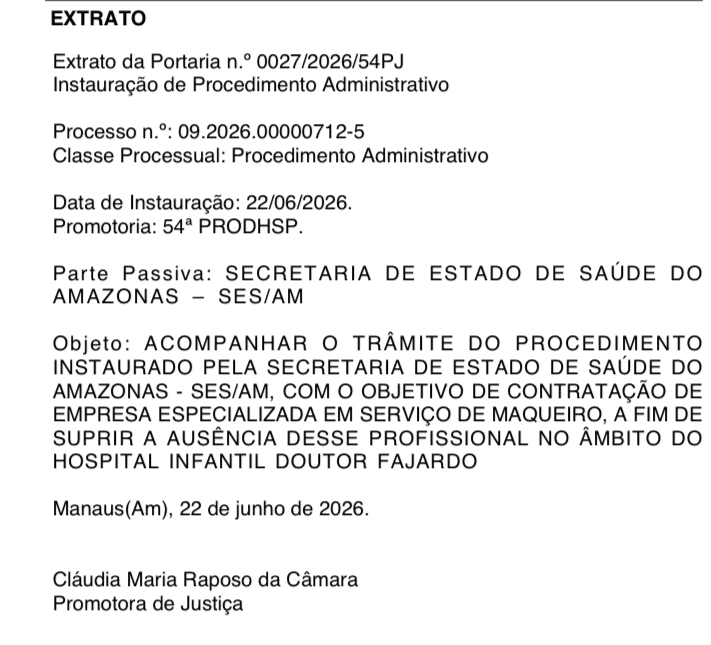 EXTRATO

Extrato da Portaria n.º 0027/2026/54PJ
Instauração de Procedimento Administrativo

Processo n.º: 09.2026.00000712-5
Classe Processual: Procedimento Administrativo

Data de Instauração: 22/06/2026.
Promotoria: 54ª PRODHSP.

Parte Passiva: SECRETARIA DE ESTADO DE SAÚDE DO AMAZONAS – SES/AM

Objeto: ACOMPANHAR O TRÂMITE DO PROCEDIMENTO INSTAURADO PELA SECRETARIA DE ESTADO DE SAÚDE DO AMAZONAS - SES/AM, COM O OBJETIVO DE CONTRATAÇÃO DE EMPRESA ESPECIALIZADA EM SERVIÇO DE MAQUEIRO, A FIM DE SUPRIR A AUSÊNCIA DESSE PROFISSIONAL NO ÂMBITO DO HOSPITAL INFANTIL DOUTOR FAJARDO

Manaus(Am), 22 de junho de 2026.

Cláudia Maria Raposo da Câmara
Promotora de Justiça